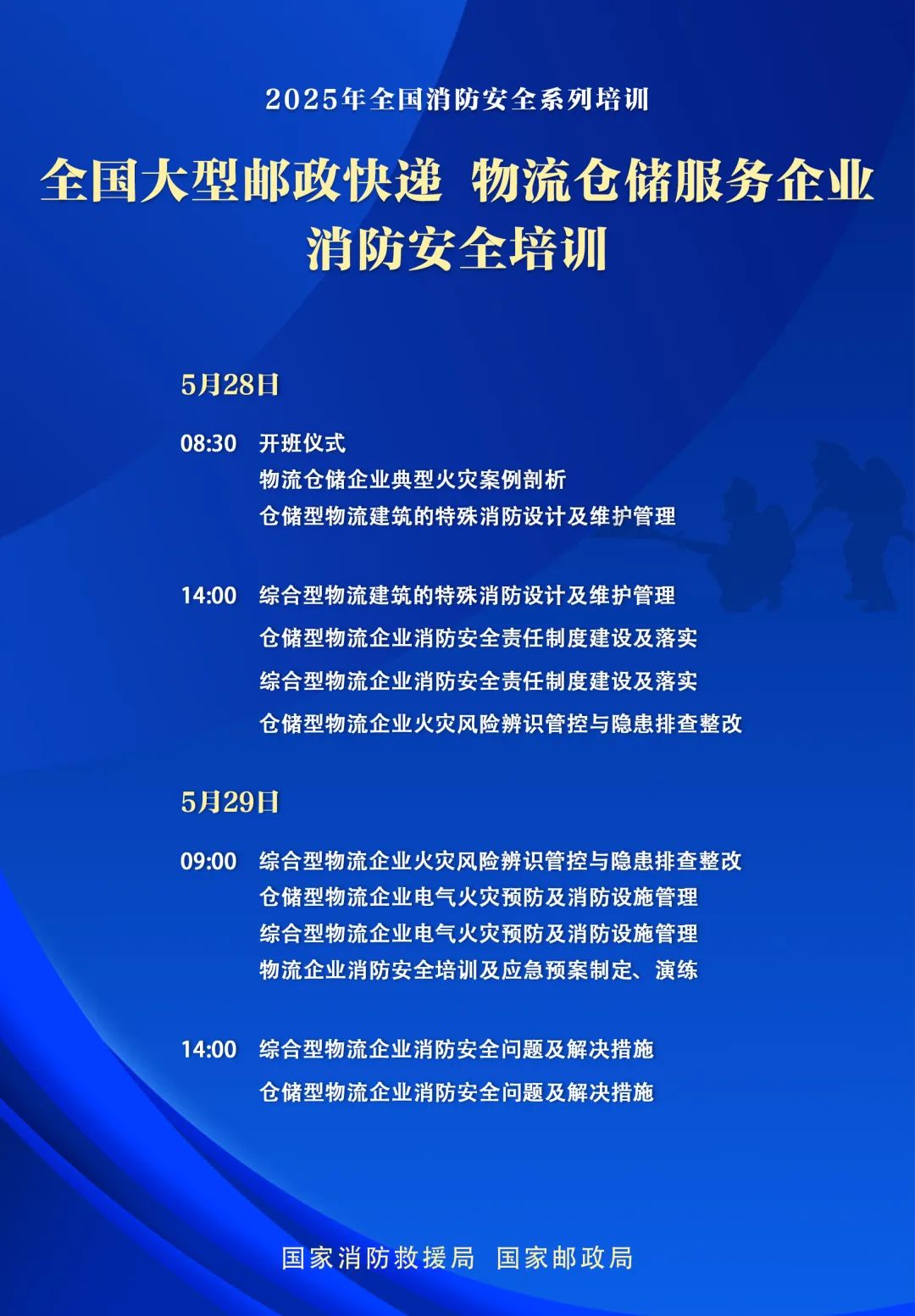 2025年全国消防安全系列培训

全国大型邮政快递 物流仓储服务企业
消防安全培训

5月28日

08:30 开班仪式
物流仓储企业典型火灾案例剖析
仓储型物流建筑的特殊消防设计及维护管理

14:00 综合型物流建筑的特殊消防设计及维护管理
仓储型物流企业消防安全责任制度建设及落实
综合型物流企业消防安全责任制度建设及落实
仓储型物流企业火灾风险辨识管控与隐患排查整改

5月29日

09:00 综合型物流企业火灾风险辨识管控与隐患排查整改
仓储型物流企业电气火灾预防及消防设施管理
综合型物流企业电气火灾预防及消防设施管理
物流企业消防安全培训及应急预案制定、演练

14:00 综合型物流企业消防安全问题及解决措施
仓储型物流企业消防安全问题及解决措施

国家消防救援局 国家邮政局